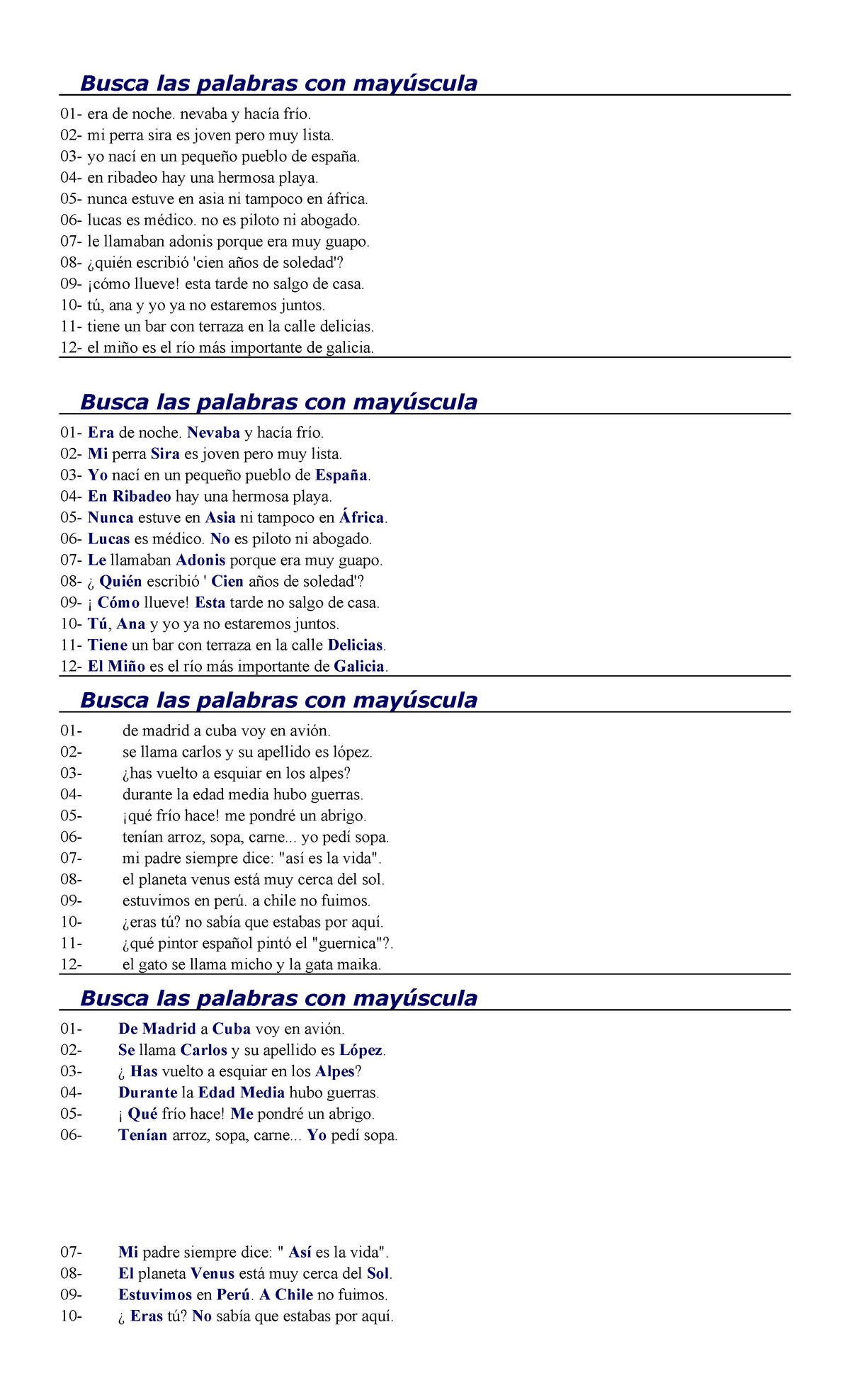 Busca las palabras con mayúscula

01- era de noche. nevaba y hacía frío.
02- mi perra sira es joven pero muy lista.
03- yo nací en un pequeño pueblo de españa.
04- en ribadeo hay una hermosa playa.
05- nunca estuve en asia ni tampoco en áfrica.
06- lucas es médico. no es piloto ni abogado.
07- le llamaban adonis porque era muy guapo.
08- ¿quién escribió 'cien años de soledad'?
09- ¡cómo llueve! esta tarde no salgo de casa.
10- tú, ana y yo ya no estaremos juntos.
11- tiene un bar con terraza en la calle delicias.
12- el miño es el río más importante de galicia.

Busca las palabras con mayúscula

01- Era de noche. Nevaba y hacía frío.
02- Mi perra Sira es joven pero muy lista.
03- Yo nací en un pequeño pueblo de España.
04- En Ribadeo hay una hermosa playa.
05- Nunca estuve en Asia ni tampoco en África.
06- Lucas es médico. No es piloto ni abogado.
07- Le llamaban Adonis porque era muy guapo.
08- ¿ Quién escribió ' Cien años de soledad'?
09- ¡ Cómo llueve! Esta tarde no salgo de casa.
10- Tú, Ana y yo ya no estaremos juntos.
11- Tiene un bar con terraza en la calle Delicias.
12- El Miño es el río más importante de Galicia.

Busca las palabras con mayúscula

01- de madrid a cuba voy en avión.
02- se llama carlos y su apellido es lópez.
03- ¿has vuelto a esquiar en los alpes?
04- durante la edad media hubo guerras.
05- ¡qué frío hace! me pondré un abrigo.
06- tenían arroz, sopa, carne... yo pedí sopa.
07- mi padre siempre dice: "así es la vida".
08- el planeta venus está muy cerca del sol.
09- estuvimos en perú. a chile no fuimos.
10- ¿eras tú? no sabía que estabas por aquí.
11- ¿qué pintor español pintó el "guernica"?.
12- el gato se llama micho y la gata maika.

Busca las palabras con mayúscula

01- De Madrid a Cuba voy en avión.
02- Se llama Carlos y su apellido es López.
03- ¿ Has vuelto a esquiar en los Alpes?
04- Durante la Edad Media hubo guerras.
05- ¡ Qué frío hace! Me pondré un abrigo.
06- Tenían arroz, sopa, carne... Yo pedí sopa.

07- Mi padre siempre dice: " Así es la vida".
08- El planeta Venus está muy cerca del Sol.
09- Estuvimos en Perú. A Chile no fuimos.
10- ¿ Eras tú? No sabía que estabas por aquí.